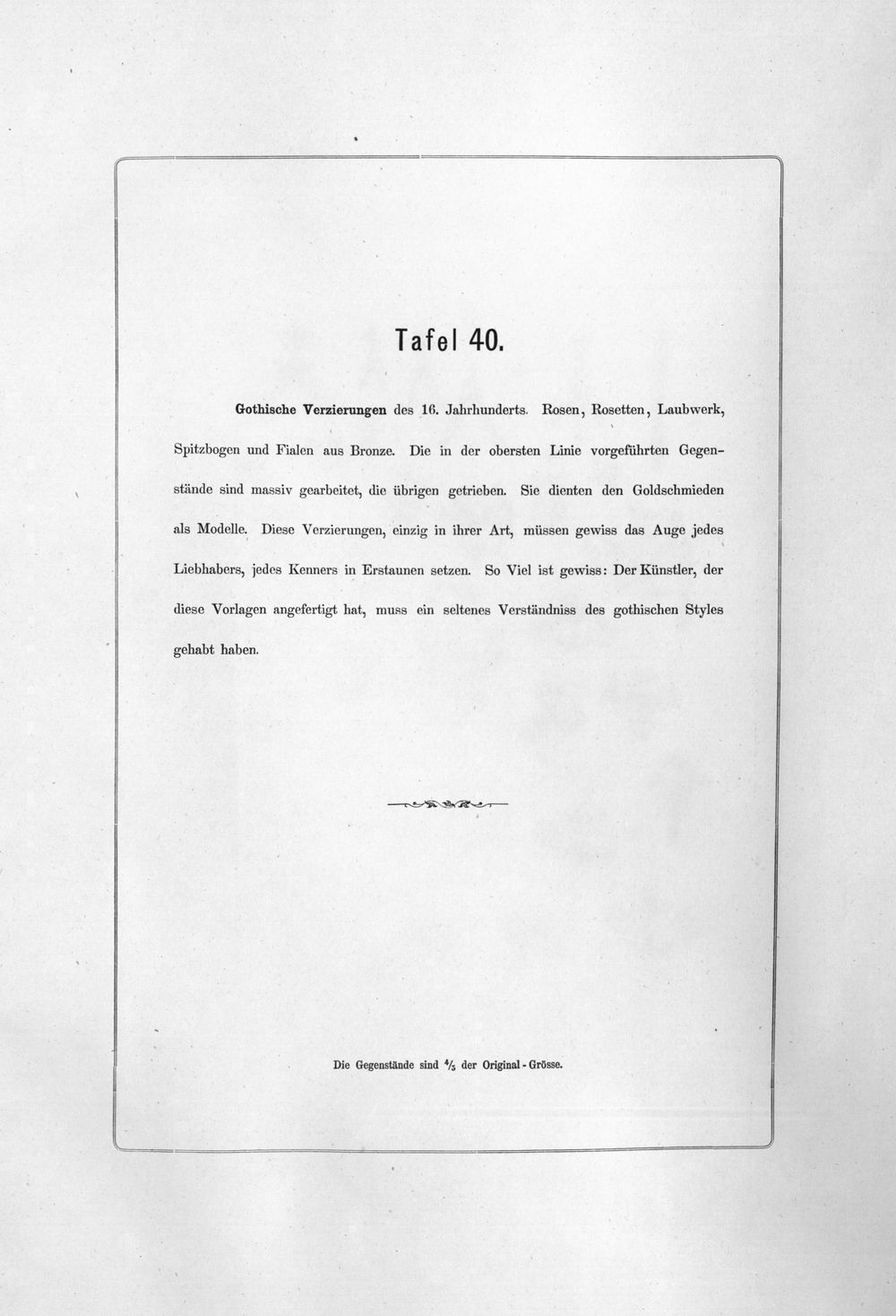 Tafel 40.

Gothische Verzierungen des 16. Jahrhunderts. Rosen, Rosetten, Laubwerk, Spitzbogen und Fialen aus Bronze. Die in der obersten Linie vorgeführten Gegenstände sind massiv gearbeitet, die übrigen getrieben. Sie dienten den Goldschmieden als Modelle. Diese Verzierungen, einzig in ihrer Art, müssen gewiss das Auge jedes Liebhabers, jedes Kenners in Erstaunen setzen. So Viel ist gewiss: Der Künstler, der diese Vorlagen angefertigt hat, muss ein seltenes Verständniss des gothischen Styles gehabt haben.

Die Gegenstände sind $\frac{4}{5}$ der Original-Grösse.